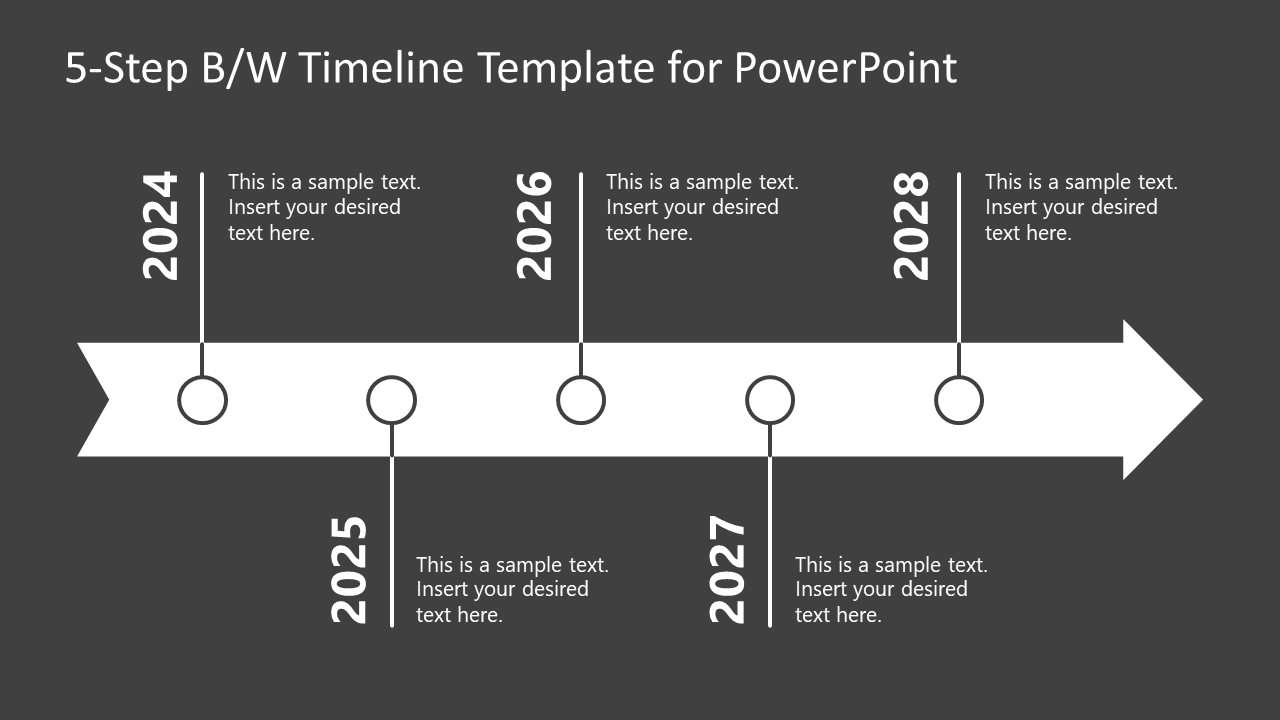 5-Step B/W Timeline Template for PowerPoint

2024

This is a sample text. Insert your desired text here.

2026

This is a sample text. Insert your desired text here.

2028

This is a sample text. Insert your desired text here.

2025

This is a sample text. Insert your desired text here.

2027

This is a sample text. Insert your desired text here.